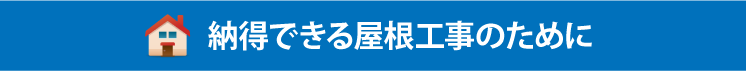 納得できる屋根工事のために